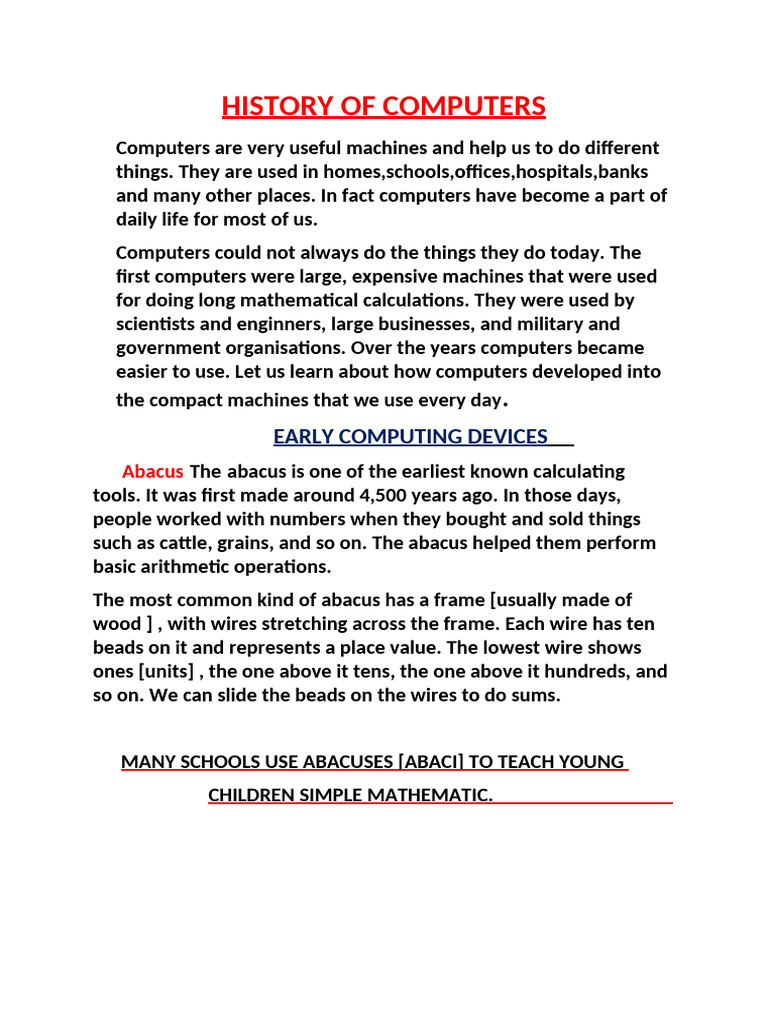 HISTORY OF COMPUTERS

Computers are very useful machines and help us to do different things. They are used in homes,schools,offices,hospitals,banks and many other places. In fact computers have become a part of daily life for most of us.

Computers could not always do the things they do today. The first computers were large, expensive machines that were used for doing long mathematical calculations. They were used by scientists and enginners, large businesses, and military and government organisations. Over the years computers became easier to use. Let us learn about how computers developed into the compact machines that we use every day.

EARLY COMPUTING DEVICES

Abacus The abacus is one of the earliest known calculating tools. It was first made around 4,500 years ago. In those days, people worked with numbers when they bought and sold things such as cattle, grains, and so on. The abacus helped them perform basic arithmetic operations.

The most common kind of abacus has a frame [usually made of wood ] , with wires stretching across the frame. Each wire has ten beads on it and represents a place value. The lowest wire shows ones [units] , the one above it tens, the one above it hundreds, and so on. We can slide the beads on the wires to do sums.

MANY SCHOOLS USE ABACUSES [ABACI] TO TEACH YOUNG CHILDREN SIMPLE MATHEMATIC.